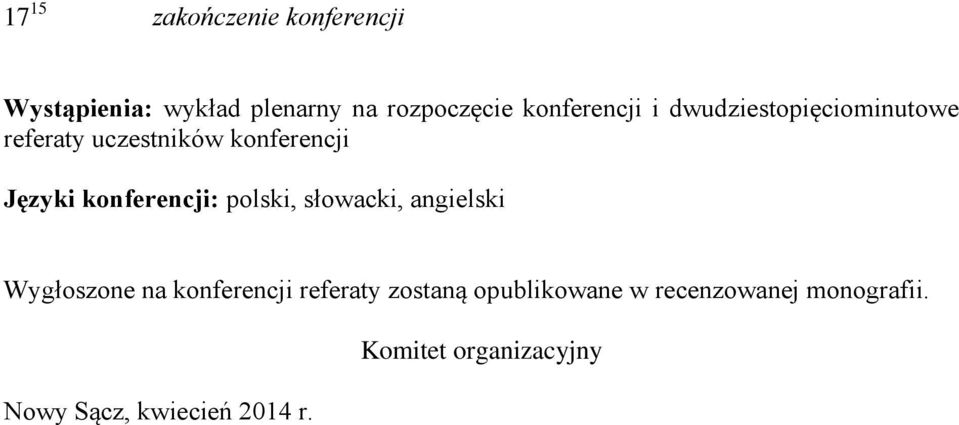 $17^{15}$ zakończenie konferencji

Wystąpienia: wykład plenarny na rozpoczęcie konferencji i dwudziestopięciominutowe referaty uczestników konferencji

Języki konferencji: polski, słowacki, angielski

Wygłoszone na konferencji referaty zostaną opublikowane w recenzowanej monografii.

Komitet organizacyjny

Nowy Sącz, kwiecień 2014 r.